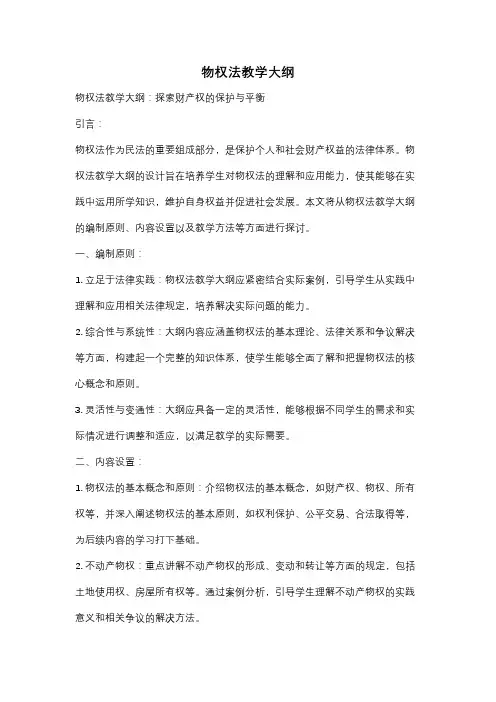 物权法教学大纲

物权法教学大纲：探索财产权的保护与平衡

引言：

物权法作为民法的重要组成部分，是保护个人和社会财产权益的法律体系。物权法教学大纲的设计旨在培养学生对物权法的理解和应用能力，使其能够在实践中运用所学知识，维护自身权益并促进社会发展。本文将从物权法教学大纲的编制原则、内容设置以及教学方法等方面进行探讨。

一、编制原则：

1. 立足于法律实践：物权法教学大纲应紧密结合实际案例，引导学生从实践中理解和应用相关法律规定，培养解决实际问题的能力。

2. 综合性与系统性：大纲内容应涵盖物权法的基本理论、法律关系和争议解决等方面，构建起一个完整的知识体系，使学生能够全面了解和把握物权法的核心概念和原则。

3. 灵活性与变通性：大纲应具备一定的灵活性，能够根据不同学生的需求和实际情况进行调整和适应，以满足教学的实际需要。

二、内容设置：

1. 物权法的基本概念和原则：介绍物权法的基本概念，如财产权、物权、所有权等，并深入阐述物权法的基本原则，如权利保护、公平交易、合法取得等，为后续内容的学习打下基础。

2. 不动产物权：重点讲解不动产物权的形成、变动和转让等方面的规定，包括土地使用权、房屋所有权等。通过案例分析，引导学生理解不动产物权的实践意义和相关争议的解决方法。